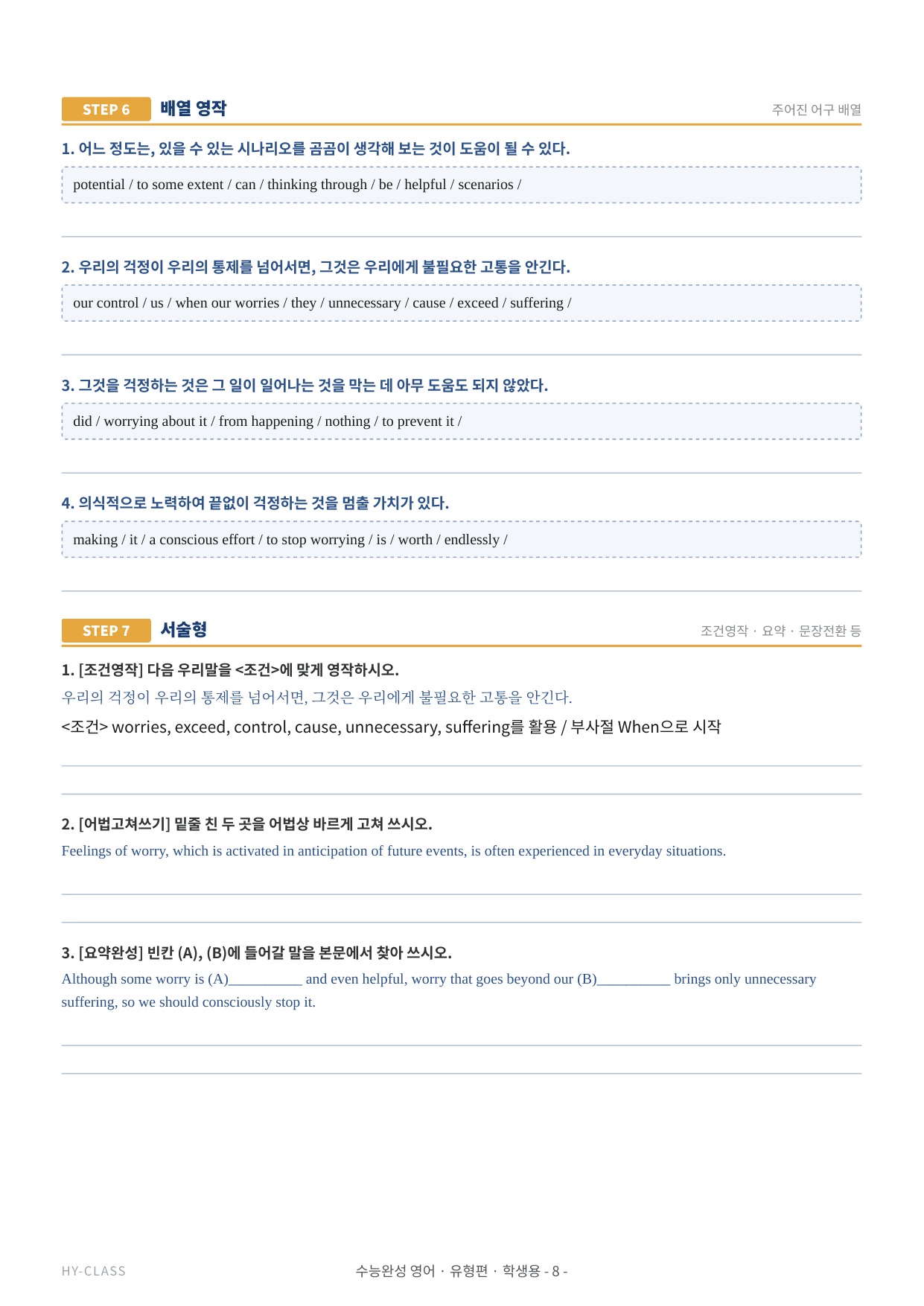 STEP 6 배열 영작

주어진 어구 배열

1. 어느 정도는, 있을 수 있는 시나리오를 곰곰이 생각해 보는 것이 도움이 될 수 있다.

potential / to some extent / can / thinking through / be / helpful / scenarios /

2. 우리의 걱정이 우리의 통제를 넘어서면, 그것은 우리에게 불필요한 고통을 안긴다.

our control / us / when our worries / they / unnecessary / cause / exceed / suffering /

3. 그것을 걱정하는 것은 그 일이 일어나는 것을 막는 데 아무 도움도 되지 않았다.

did / worrying about it / from happening / nothing / to prevent it /

4. 의식적으로 노력하여 끝없이 걱정하는 것을 멈출 가치가 있다.

making / it / a conscious effort / to stop worrying / is / worth / endlessly /

STEP 7 서술형

조건영작 · 요약 · 문장전환 등

1. [조건영작] 다음 우리말을 <조건>에 맞게 영작하시오.
우리의 걱정이 우리의 통제를 넘어서면, 그것은 우리에게 불필요한 고통을 안긴다.
<조건> worries, exceed, control, cause, unnecessary, suffering를 활용 / 부사절 When으로 시작

2. [어법고쳐쓰기] 밑줄 친 두 곳을 어법상 바르게 고쳐 쓰시오.
Feelings of worry, which is activated in anticipation of future events, is often experienced in everyday situations.

3. [요약완성] 빈칸 (A), (B)에 들어갈 말을 본문에서 찾아 쓰시오.
Although some worry is (A)__________ and even helpful, worry that goes beyond our (B)__________ brings only unnecessary suffering, so we should consciously stop it.

HY-CLASS

수능완성 영어 · 유형편 · 학생용 - 8 -